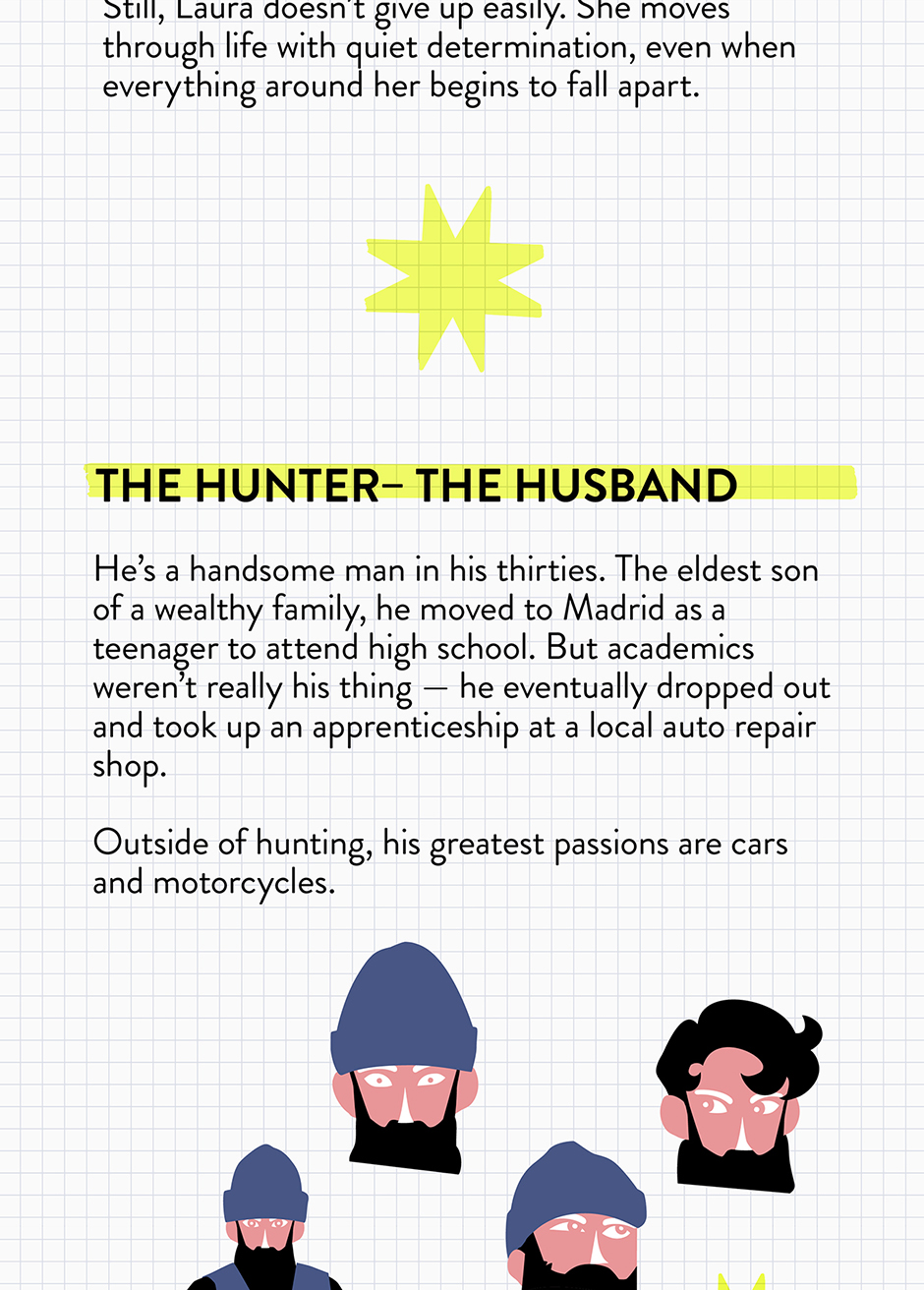 Still, Laura doesn't give up easily. She moves through life with quiet determination, even when everything around her begins to fall apart.

THE HUNTER– THE HUSBAND

He's a handsome man in his thirties. The eldest son of a wealthy family, he moved to Madrid as a teenager to attend high school. But academics weren't really his thing — he eventually dropped out and took up an apprenticeship at a local auto repair shop.

Outside of hunting, his greatest passions are cars and motorcycles.